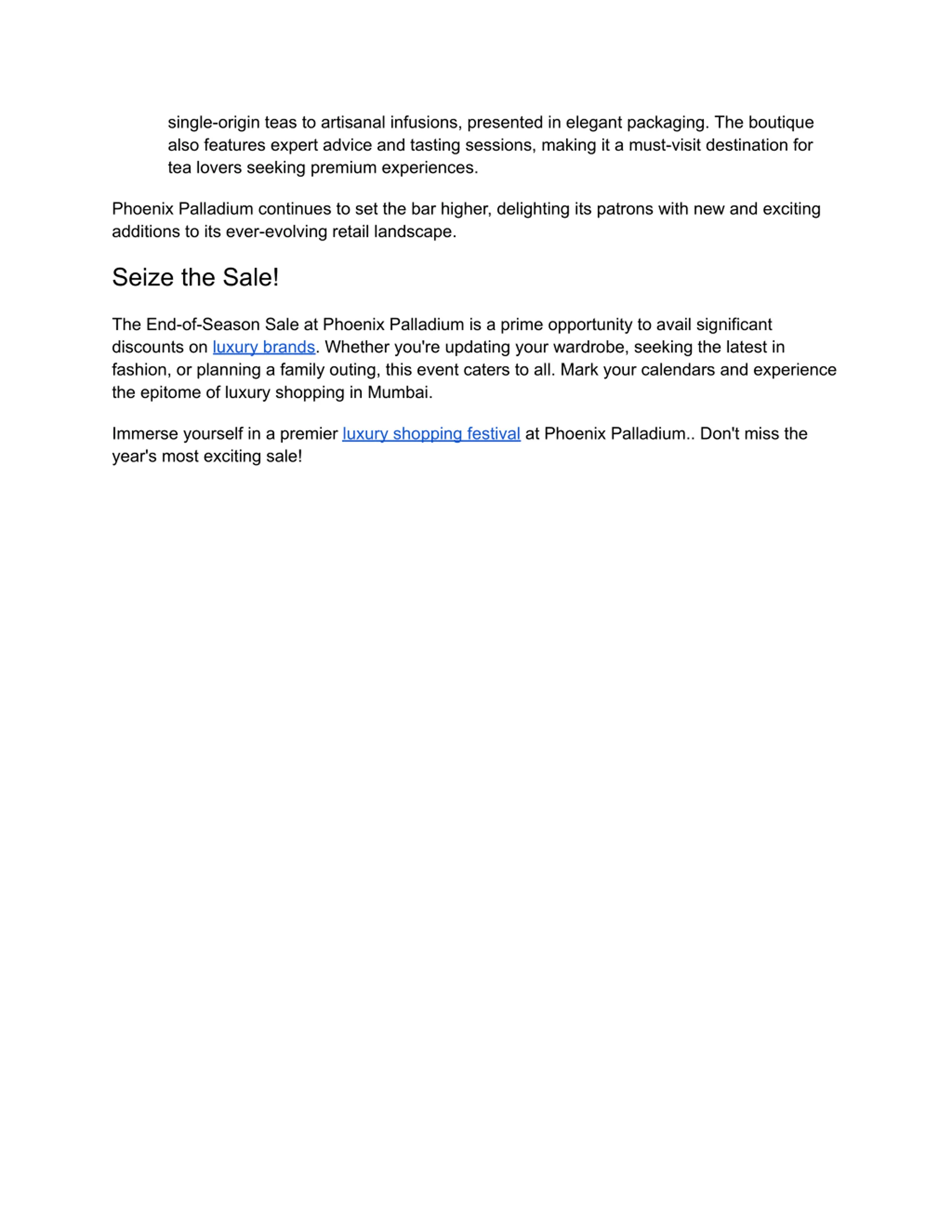 single-origin teas to artisanal infusions, presented in elegant packaging. The boutique also features expert advice and tasting sessions, making it a must-visit destination for tea lovers seeking premium experiences.

Phoenix Palladium continues to set the bar higher, delighting its patrons with new and exciting additions to its ever-evolving retail landscape.

Seize the Sale!

The End-of-Season Sale at Phoenix Palladium is a prime opportunity to avail significant discounts on luxury brands. Whether you're updating your wardrobe, seeking the latest in fashion, or planning a family outing, this event caters to all. Mark your calendars and experience the epitome of luxury shopping in Mumbai.

Immerse yourself in a premier luxury shopping festival at Phoenix Palladium.. Don't miss the year's most exciting sale!